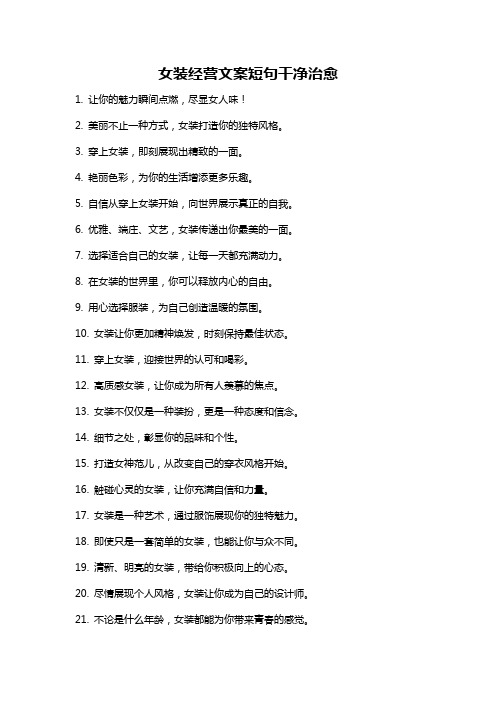 女装经营文案短句干净治愈

1. 让你的魅力瞬间点燃，尽显女人味！

2. 美丽不止一种方式，女装打造你的独特风格。

3. 穿上女装，即刻展现出精致的一面。

4. 艳丽色彩，为你的生活增添更多乐趣。

5. 自信从穿上女装开始，向世界展示真正的自我。

6. 优雅、端庄、文艺，女装传递出你最美的一面。

7. 选择适合自己的女装，让每一天都充满动力。

8. 在女装的世界里，你可以释放内心的自由。

9. 用心选择服装，为自己创造温暖的氛围。

10. 女装让你更加精神焕发，时刻保持最佳状态。

11. 穿上女装，迎接世界的认可和喝彩。

12. 高质感女装，让你成为所有人羡慕的焦点。

13. 女装不仅仅是一种装扮，更是一种态度和信念。

14. 细节之处，彰显你的品味和个性。

15. 打造女神范儿，从改变自己的穿衣风格开始。

16. 触碰心灵的女装，让你充满自信和力量。

17. 女装是一种艺术，通过服饰展现你的独特魅力。

18. 即使只是一套简单的女装，也能让你与众不同。

19. 清新、明亮的女装，带给你积极向上的心态。

20. 尽情展现个人风格，女装让你成为自己的设计师。

21. 不论是什么年龄，女装都能为你带来青春的感觉。